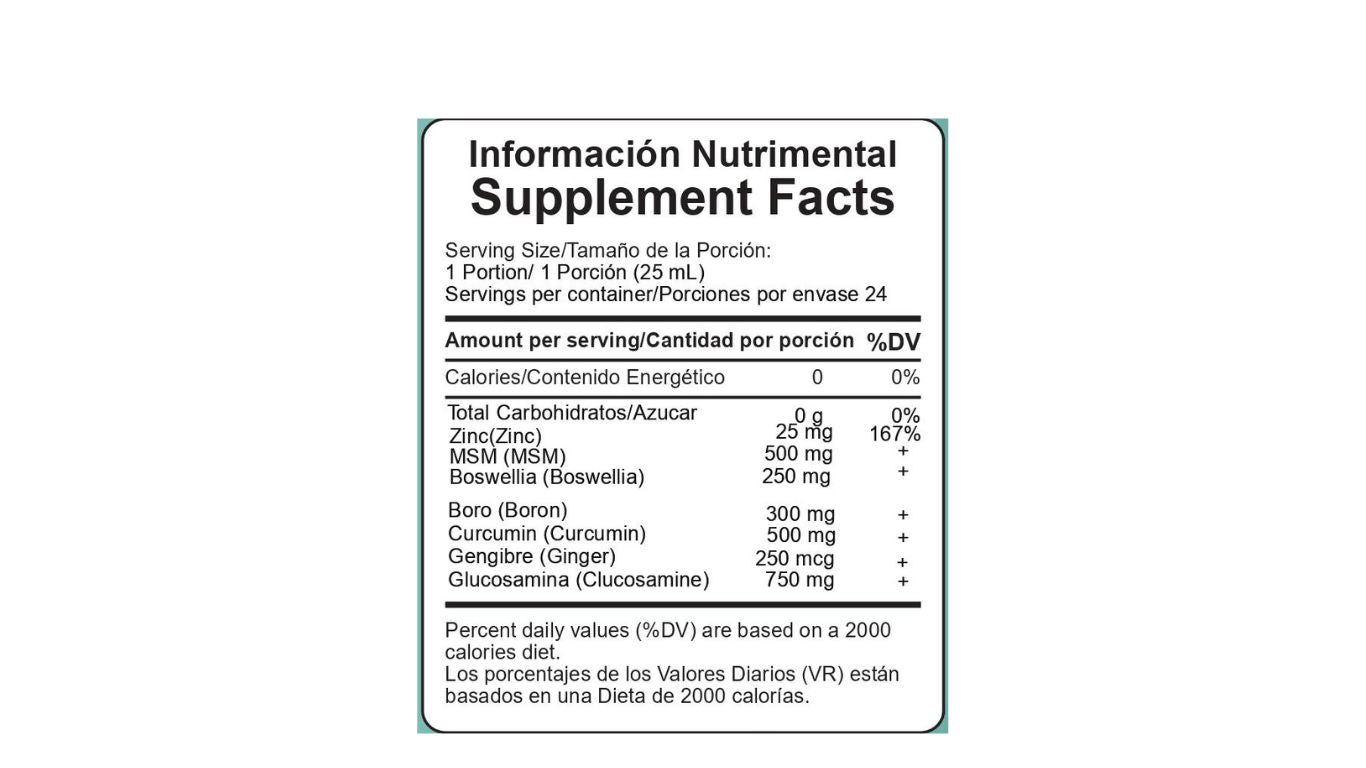 Información Nutrimental
Supplement Facts

Serving Size/Tamaño de la Porción:
1 Portion/ 1 Porción (25 mL)
Servings per container/Porciones por envase 24

| Amount per serving/Cantidad por porción | | %DV |
|---|---|---|
| Calories/Contenido Energético | 0 | 0% |
| Total Carbohidratos/Azucar | 0 g | 0% |
| Zinc(Zinc) | 25 mg | 167% |
| MSM (MSM) | 500 mg | + |
| Boswellia (Boswellia) | 250 mg | + |
| Boro (Boron) | 300 mg | + |
| Curcumin (Curcumin) | 500 mg | + |
| Gengibre (Ginger) | 250 mcg | + |
| Glucosamina (Clucosamine) | 750 mg | + |

Percent daily values (%DV) are based on a 2000 calories diet.
Los porcentajes de los Valores Diarios (VR) están basados en una Dieta de 2000 calorías.